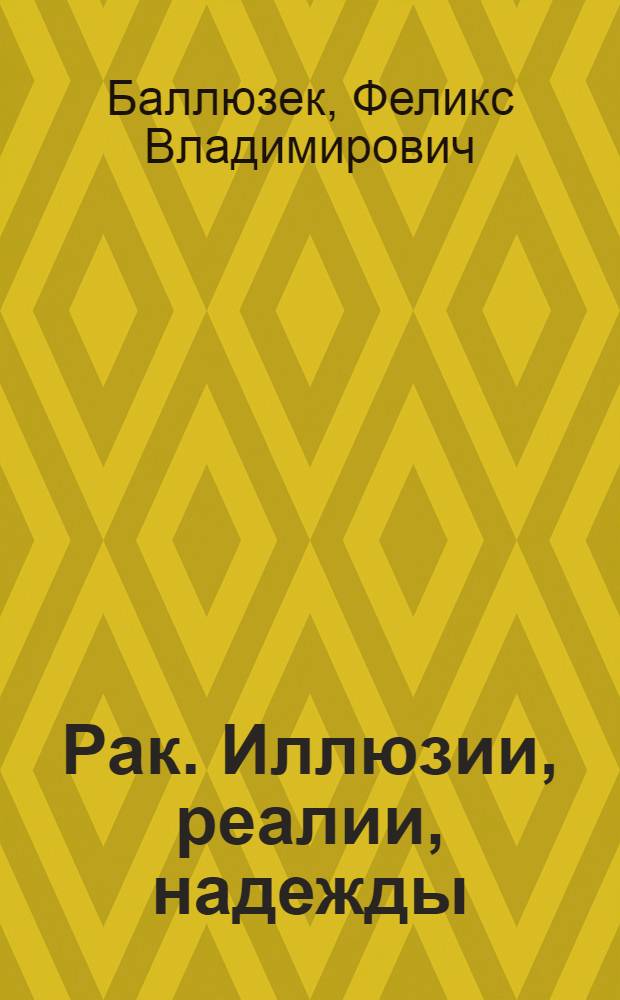 Баллюзек, Феликс Владимирович

Рак. Иллюзии, реалии, надежды